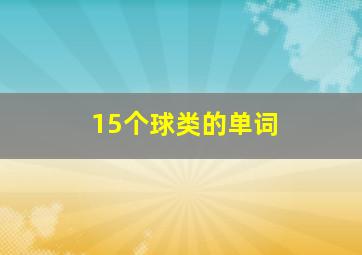 15个球类的单词